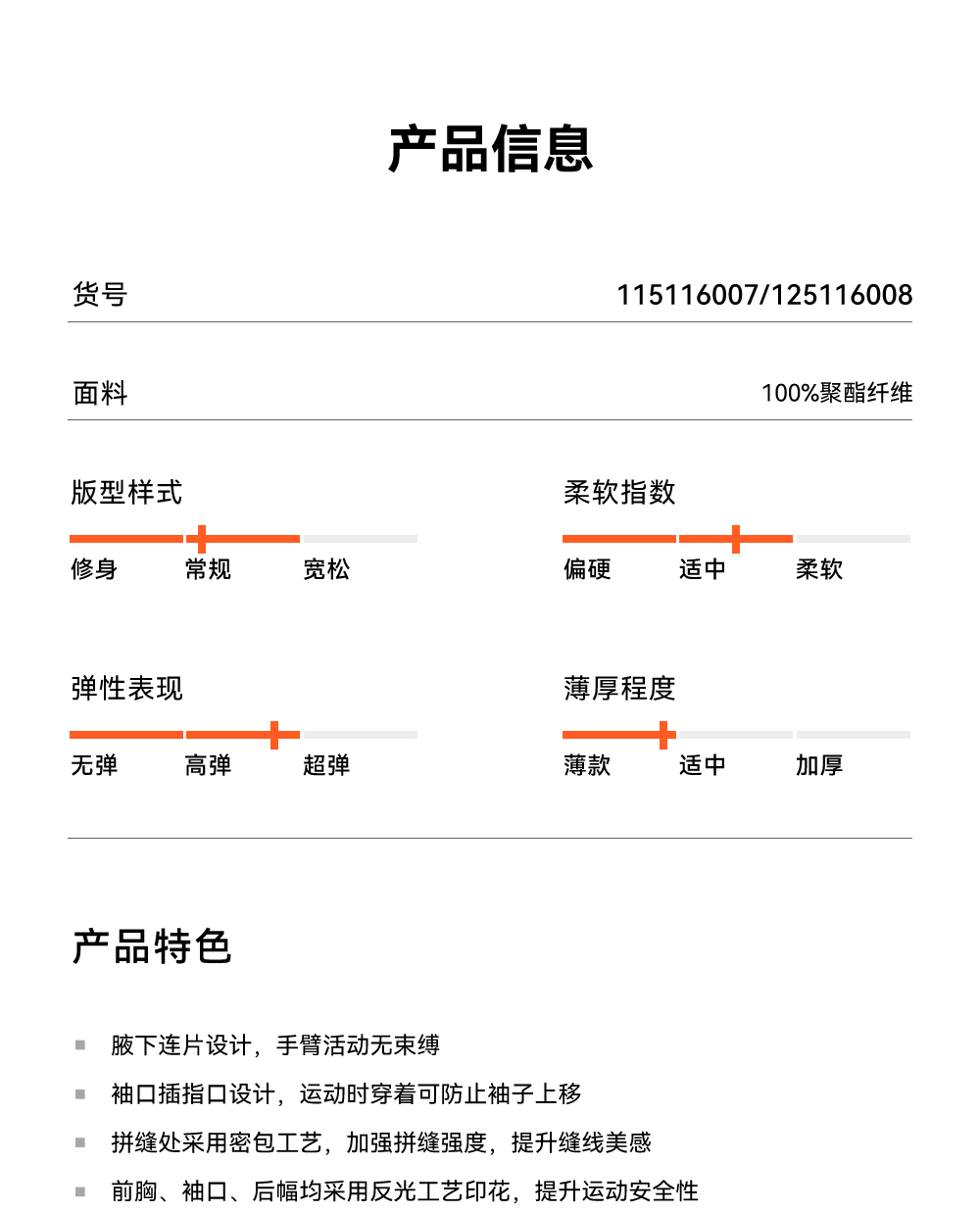 产品信息

货号 115116007/125116008

面料 100%聚酯纤维

版型样式

修身 常规 宽松

柔软指数

偏硬 适中 柔软

弹性表现

无弹 高弹 超弹

薄厚程度

薄款 适中 加厚

产品特色

腋下连片设计，手臂活动无束缚

袖口插指口设计，运动时穿着可防止袖子上移

拼缝处采用密包工艺，加强拼缝强度，提升缝线美感

前胸、袖口、后幅均采用反光工艺印花，提升运动安全性